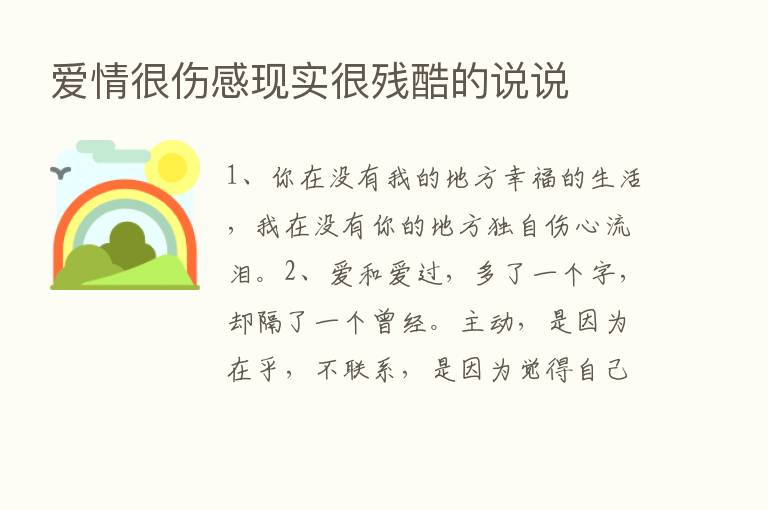 爱情很伤感现实很残酷的说说

1、你在没有我的地方幸福的生活，我在没有你的地方独自伤心流泪。2、爱和爱过，多了一个字，却隔了一个曾经。主动，是因为在乎，不联系，是因为觉得自己